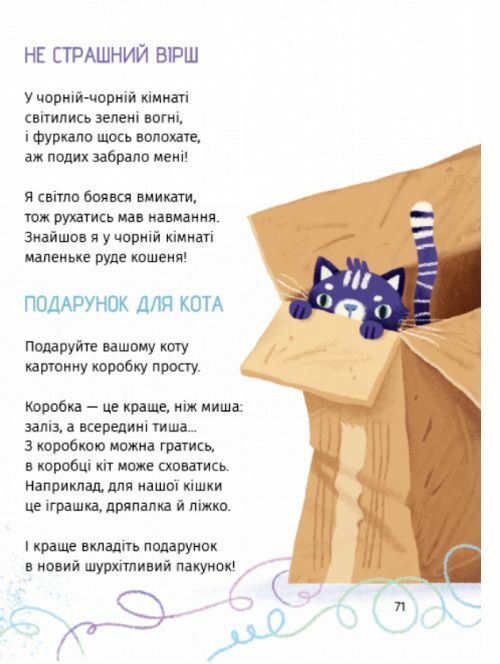 НЕ СТРАШНИЙ ВІРШ

У чорній-чорній кімнаті
світились зелені вогні,
і фуркало щось волохате,
аж подих забрало мені!

Я світло боявся вмикати,
тож рухатись мав навмання.
Знайшов я у чорній кімнаті
маленьке руде кошеня!

ПОДАРУНОК ДЛЯ КОТА

Подаруйте вашому коту
картонну коробку просту.

Коробка — це краще, ніж миша:
заліз, а всередині тиша...
З коробкою можна гратись,
в коробці кіт може сховатись.
Наприклад, для нашої кішки
це іграшка, дряпалка й ліжко.

І краще вкладіть подарунок
в новий шурхітливий пакунок!

71